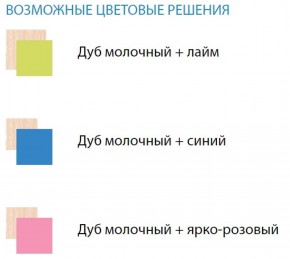 ВОЗМОЖНЫЕ ЦВЕТОВЫЕ РЕШЕНИЯ

Дуб молочный + лайм

Дуб молочный + синий

Дуб молочный + ярко-розовый